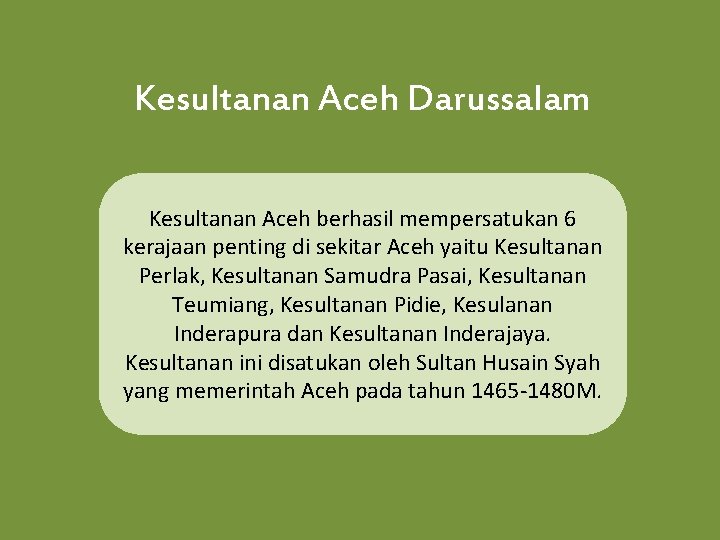 Kesultanan Aceh Darussalam

Kesultanan Aceh berhasil mempersatukan 6 kerajaan penting di sekitar Aceh yaitu Kesultanan Perlak, Kesultanan Samudra Pasai, Kesultanan Teumiang, Kesultanan Pidie, Kesulanan Inderapura dan Kesultanan Inderajaya. Kesultanan ini disatukan oleh Sultan Husain Syah yang memerintah Aceh pada tahun 1465-1480M.